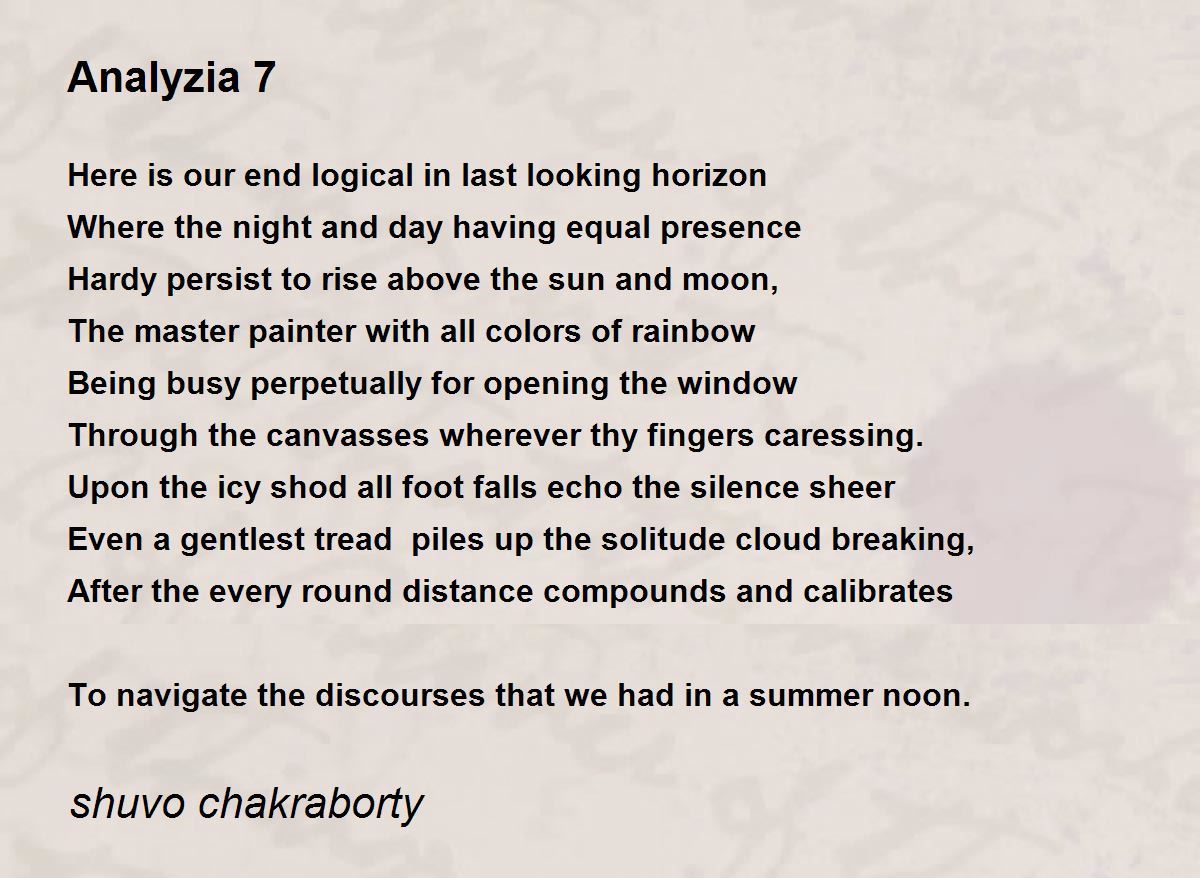 Analyzia 7

Here is our end logical in last looking horizon
Where the night and day having equal presence
Hardy persist to rise above the sun and moon,
The master painter with all colors of rainbow
Being busy perpetually for opening the window
Through the canvasses wherever thy fingers caressing.
Upon the icy shod all foot falls echo the silence sheer
Even a gentlest tread  piles up the solitude cloud breaking,
After the every round distance compounds and calibrates

To navigate the discourses that we had in a summer noon.

shuvo chakraborty